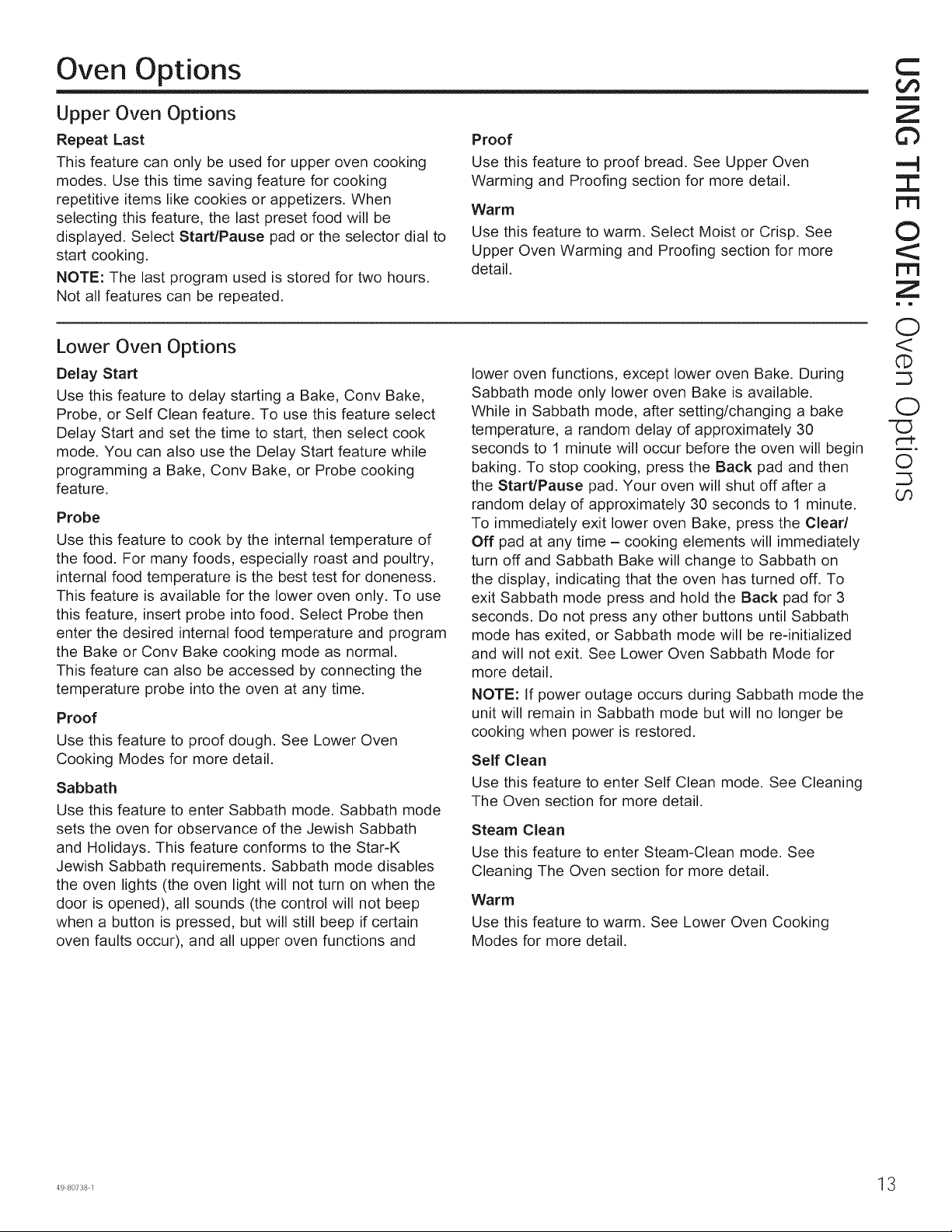 Oven Options

Upper Oven Options

Repeat Last

This feature can only be used for upper oven cooking modes. Use this time saving feature for cooking repetitive items like cookies or appetizers. When selecting this feature, the last preset food will be displayed. Select Start/Pause pad or the selector dial to start cooking.

NOTE: The last program used is stored for two hours. Not all features can be repeated.

Proof

Use this feature to proof bread. See Upper Oven Warming and Proofing section for more detail.

Warm

Use this feature to warm. Select Moist or Crisp. See Upper Oven Warming and Proofing section for more detail.

Lower Oven Options

Delay Start

Use this feature to delay starting a Bake, Conv Bake, Probe, or Self Clean feature. To use this feature select Delay Start and set the time to start, then select cook mode. You can also use the Delay Start feature while programming a Bake, Conv Bake, or Probe cooking feature.

Probe

Use this feature to cook by the internal temperature of the food. For many foods, especially roast and poultry, internal food temperature is the best test for doneness. This feature is available for the lower oven only. To use this feature, insert probe into food. Select Probe then enter the desired internal food temperature and program the Bake or Conv Bake cooking mode as normal.
This feature can also be accessed by connecting the temperature probe into the oven at any time.

Proof

Use this feature to proof dough. See Lower Oven Cooking Modes for more detail.

Sabbath

Use this feature to enter Sabbath mode. Sabbath mode sets the oven for observance of the Jewish Sabbath and Holidays. This feature conforms to the Star-K Jewish Sabbath requirements. Sabbath mode disables the oven lights (the oven light will not turn on when the door is opened), all sounds (the control will not beep when a button is pressed, but will still beep if certain oven faults occur), and all upper oven functions and lower oven functions, except lower oven Bake. During Sabbath mode only lower oven Bake is available.
While in Sabbath mode, after setting/changing a bake temperature, a random delay of approximately 30 seconds to 1 minute will occur before the oven will begin baking. To stop cooking, press the Back pad and then the Start/Pause pad. Your oven will shut off after a random delay of approximately 30 seconds to 1 minute. To immediately exit lower oven Bake, press the Clear/Off pad at any time – cooking elements will immediately turn off and Sabbath Bake will change to Sabbath on the display, indicating that the oven has turned off. To exit Sabbath mode press and hold the Back pad for 3 seconds. Do not press any other buttons until Sabbath mode has exited, or Sabbath mode will be re-initialized and will not exit. See Lower Oven Sabbath Mode for more detail.

NOTE: If power outage occurs during Sabbath mode the unit will remain in Sabbath mode but will no longer be cooking when power is restored.

Self Clean

Use this feature to enter Self Clean mode. See Cleaning The Oven section for more detail.

Steam Clean

Use this feature to enter Steam-Clean mode. See Cleaning The Oven section for more detail.

Warm

Use this feature to warm. See Lower Oven Cooking Modes for more detail.

USING THE OVEN: Oven Options

49-80738-1

13